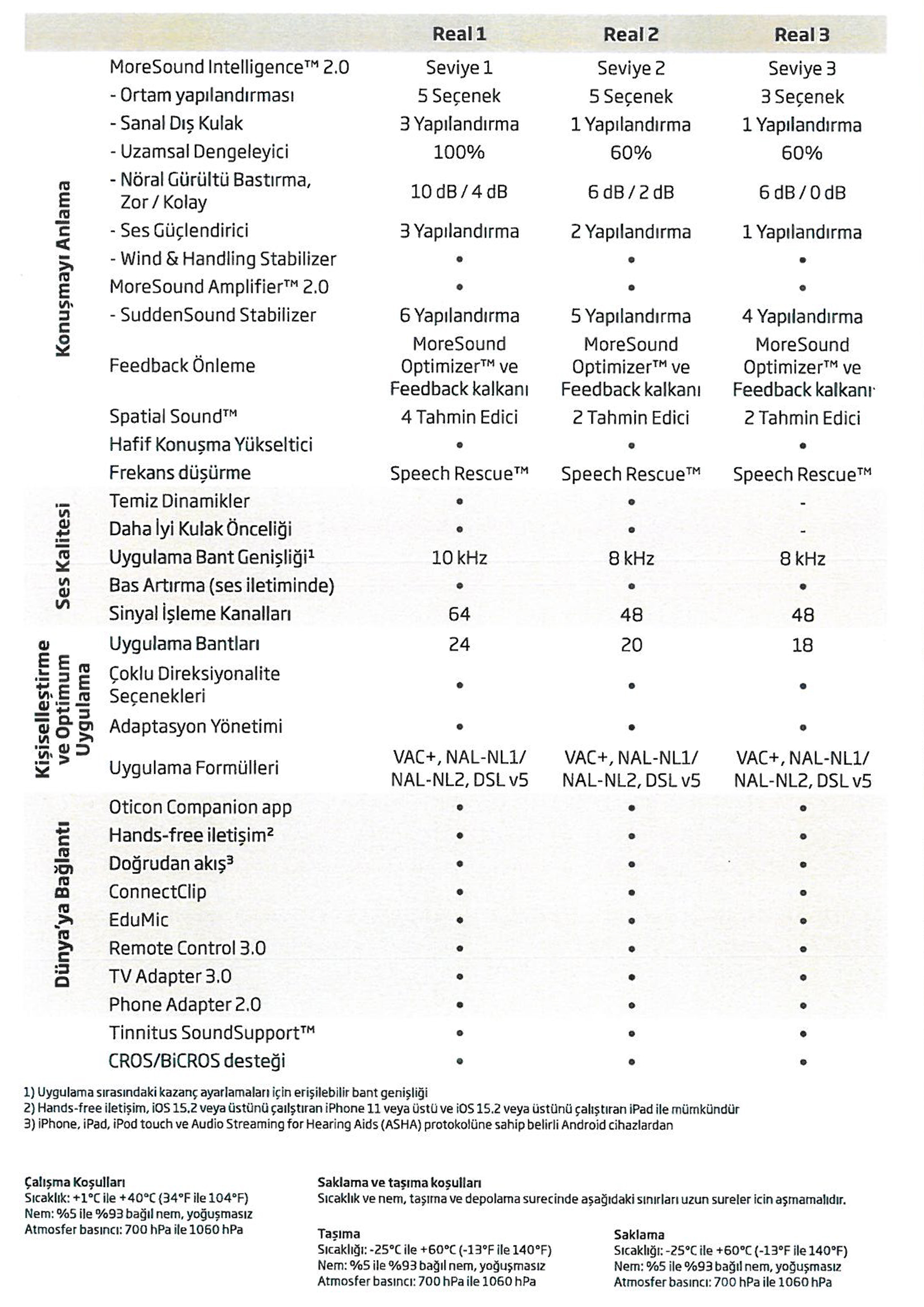 | | | Real 1 | Real 2 | Real 3 |
|---|---|---|---|---|
| Konuşmayı Anlama | MoreSound Intelligence™ 2.0 | Seviye 1 | Seviye 2 | Seviye 3 |
| | - Ortam yapılandırması | 5 Seçenek | 5 Seçenek | 3 Seçenek |
| | - Sanal Dış Kulak | 3 Yapılandırma | 1 Yapılandırma | 1 Yapılandırma |
| | - Uzamsal Dengeleyici | 100% | 60% | 60% |
| | - Nöral Gürültü Bastırma, Zor / Kolay | 10 dB / 4 dB | 6 dB / 2 dB | 6 dB / 0 dB |
| | - Ses Güçlendirici | 3 Yapılandırma | 2 Yapılandırma | 1 Yapılandırma |
| | - Wind & Handling Stabilizer | • | • | • |
| | MoreSound Amplifier™ 2.0 | • | • | • |
| | - SuddenSound Stabilizer | 6 Yapılandırma | 5 Yapılandırma | 4 Yapılandırma |
| | Feedback Önleme | MoreSound Optimizer™ ve Feedback kalkanı | MoreSound Optimizer™ ve Feedback kalkanı | MoreSound Optimizer™ ve Feedback kalkanı |
| | Spatial Sound™ | 4 Tahmin Edici | 2 Tahmin Edici | 2 Tahmin Edici |
| | Hafif Konuşma Yükseltici | • | • | • |
| | Frekans düşürme | Speech Rescue™ | Speech Rescue™ | Speech Rescue™ |
| Ses Kalitesi | Temiz Dinamikler | • | • | - |
| | Daha İyi Kulak Önceliği | • | • | - |
| | Uygulama Bant Genişliği¹ | 10 kHz | 8 kHz | 8 kHz |
| | Bas Artırma (ses iletiminde) | • | • | • |
| | Sinyal İşleme Kanalları | 64 | 48 | 48 |
| Kişiselleştirme ve Optimum Uygulama | Uygulama Bantları | 24 | 20 | 18 |
| | Çoklu Direksiyonalite Seçenekleri | • | • | • |
| | Adaptasyon Yönetimi | • | • | • |
| | Uygulama Formülleri | VAC+, NAL-NL1/ NAL-NL2, DSL v5 | VAC+, NAL-NL1/ NAL-NL2, DSL v5 | VAC+, NAL-NL1/ NAL-NL2, DSL v5 |
| Dünya'ya Bağlantı | Oticon Companion app | • | • | • |
| | Hands-free iletişim² | • | • | • |
| | Doğrudan akış³ | • | • | • |
| | ConnectClip | • | • | • |
| | EduMic | • | • | • |
| | Remote Control 3.0 | • | • | • |
| | TV Adapter 3.0 | • | • | • |
| | Phone Adapter 2.0 | • | • | • |
| | Tinnitus SoundSupport™ | • | • | • |
| | CROS/BiCROS desteği | • | • | • |

1) Uygulama sırasındaki kazanç ayarlamaları için erişilebilir bant genişliği
2) Hands-free iletişim, iOS 15.2 veya üstünü çalıştıran iPhone 11 veya üstü ve iOS 15.2 veya üstünü çalıştıran iPad ile mümkündür
3) iPhone, iPad, iPod touch ve Audio Streaming for Hearing Aids (ASHA) protokolüne sahip belirli Android cihazlardan

Çalışma Koşulları
Sıcaklık: +1°C ile +40°C (34°F ile 104°F)
Nem: %5 ile %93 bağıl nem, yoğuşmasız
Atmosfer basıncı: 700 hPa ile 1060 hPa

Saklama ve taşıma koşulları
Sıcaklık ve nem, taşıma ve depolama surecinde aşağıdaki sınırları uzun sureler icin aşmamalıdır.

Taşıma
Sıcaklığı: -25°C ile +60°C (-13°F ile 140°F)
Nem: %5 ile %93 bağıl nem, yoğuşmasız
Atmosfer basıncı: 700 hPa ile 1060 hPa

Saklama
Sıcaklığı: -25°C ile +60°C (-13°F ile 140°F)
Nem: %5 ile %93 bağıl nem, yoğuşmasız
Atmosfer basıncı: 700 hPa ile 1060 hPa